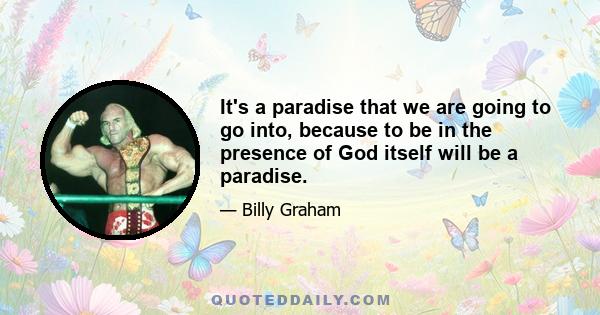 It's a paradise that we are going to go into, because to be in the presence of God itself will be a paradise.

— Billy Graham

QUOTEDDAILY.COM